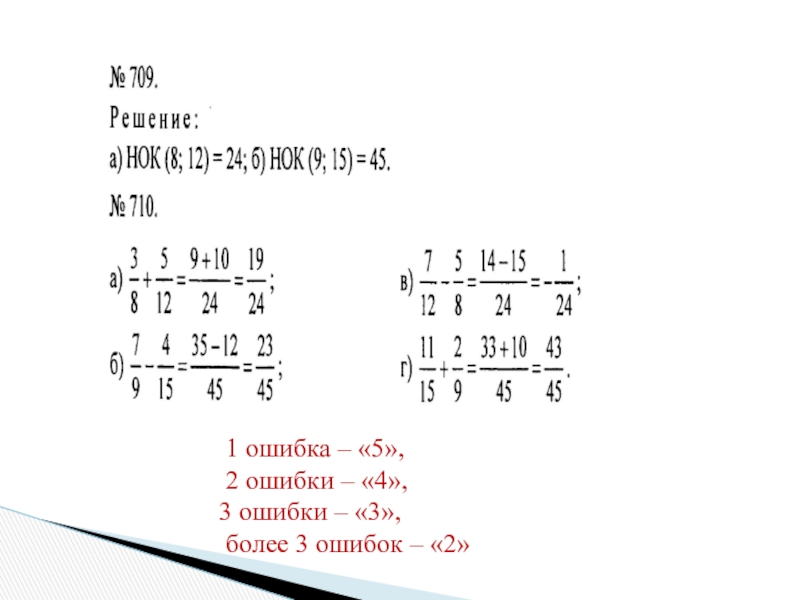 № 709.

Решение:

а) НОК (8; 12) = 24; б) НОК (9; 15) = 45.

№ 710.

а) $\frac{3}{8}+\frac{5}{12}=\frac{9+10}{24}=\frac{19}{24}$;

б) $\frac{7}{9}-\frac{4}{15}=\frac{35-12}{45}=\frac{23}{45}$;

в) $\frac{7}{12}-\frac{5}{8}=\frac{14-15}{24}=-\frac{1}{24}$;

г) $\frac{11}{15}+\frac{2}{9}=\frac{33+10}{45}=\frac{43}{45}$.

1 ошибка – «5»,
2 ошибки – «4»,
3 ошибки – «3»,
более 3 ошибок – «2»